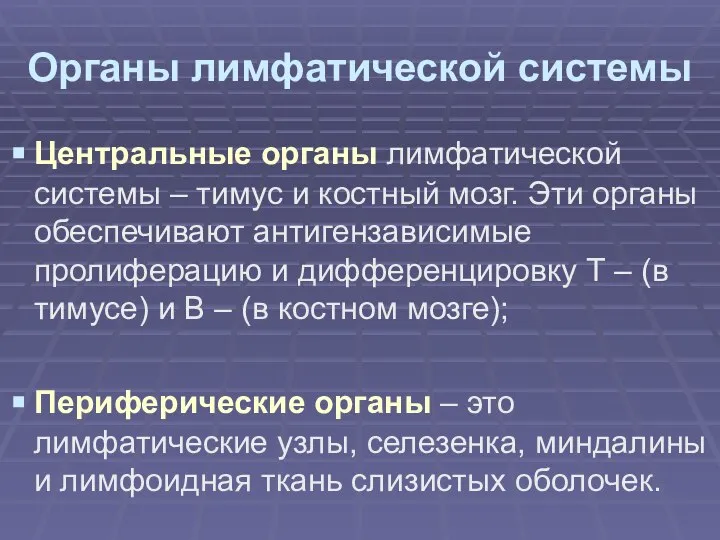 Органы лимфатической системы

▪ Центральные органы лимфатической системы – тимус и костный мозг. Эти органы обеспечивают антигензависимые пролиферацию и дифференцировку Т – (в тимусе) и В – (в костном мозге);

▪ Периферические органы – это лимфатические узлы, селезенка, миндалины и лимфоидная ткань слизистых оболочек.